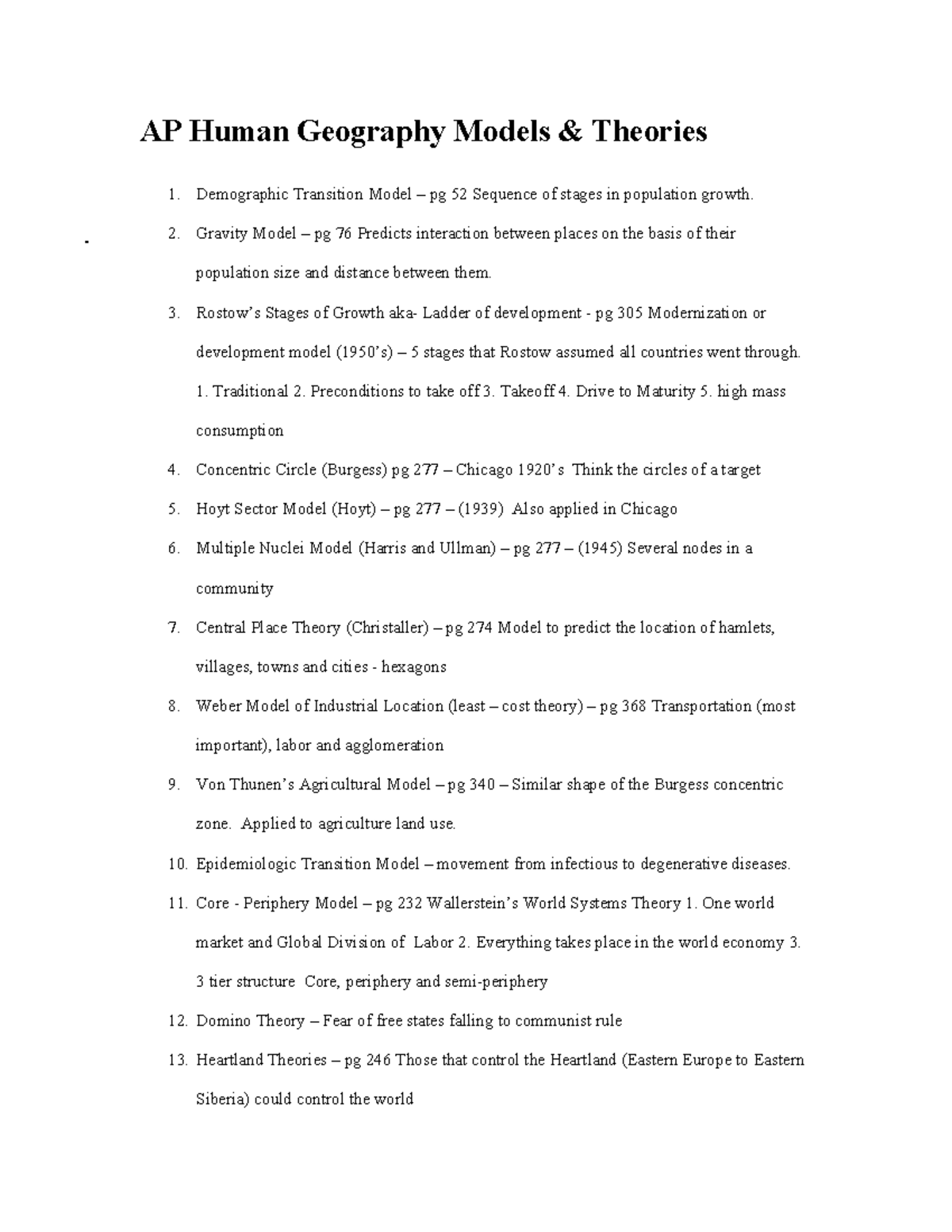 AP Human Geography Models & Theories

1. Demographic Transition Model – pg 52 Sequence of stages in population growth.
2. Gravity Model – pg 76 Predicts interaction between places on the basis of their population size and distance between them.
3. Rostow's Stages of Growth aka- Ladder of development - pg 305 Modernization or development model (1950's) – 5 stages that Rostow assumed all countries went through. 1. Traditional 2. Preconditions to take off 3. Takeoff 4. Drive to Maturity 5. high mass consumption
4. Concentric Circle (Burgess) pg 277 – Chicago 1920's Think the circles of a target
5. Hoyt Sector Model (Hoyt) – pg 277 – (1939) Also applied in Chicago
6. Multiple Nuclei Model (Harris and Ullman) – pg 277 – (1945) Several nodes in a community
7. Central Place Theory (Christaller) – pg 274 Model to predict the location of hamlets, villages, towns and cities - hexagons
8. Weber Model of Industrial Location (least – cost theory) – pg 368 Transportation (most important), labor and agglomeration
9. Von Thunen's Agricultural Model – pg 340 – Similar shape of the Burgess concentric zone. Applied to agriculture land use.
10. Epidemiologic Transition Model – movement from infectious to degenerative diseases.
11. Core - Periphery Model – pg 232 Wallerstein's World Systems Theory 1. One world market and Global Division of Labor 2. Everything takes place in the world economy 3. 3 tier structure Core, periphery and semi-periphery
12. Domino Theory – Fear of free states falling to communist rule
13. Heartland Theories – pg 246 Those that control the Heartland (Eastern Europe to Eastern Siberia) could control the world